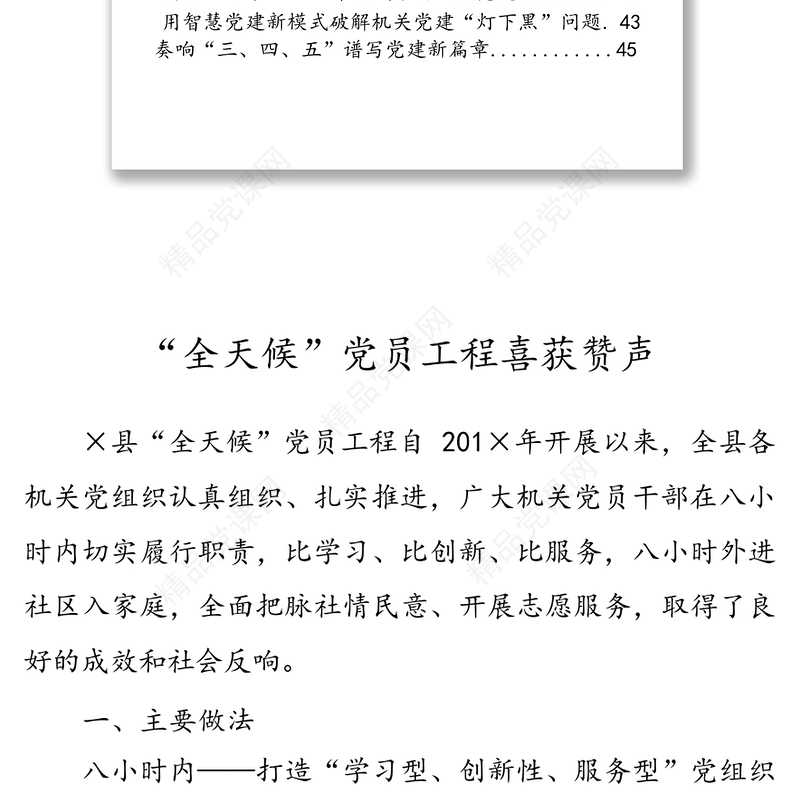 用智慧党建新模式破解机关党建“灯下黑”问题. 43
奏响“三、四、五”谱写党建新篇章............45

精品党课网

“全天候”党员工程喜获赞声

×县“全天候”党员工程自 201×年开展以来，全县各机关党组织认真组织、扎实推进，广大机关党员干部在八小时内切实履行职责，比学习、比创新、比服务，八小时外进社区入家庭，全面把脉社情民意、开展志愿服务，取得了良好的成效和社会反响。

一、主要做法

八小时内——打造“学习型、创新性、服务型”党组织